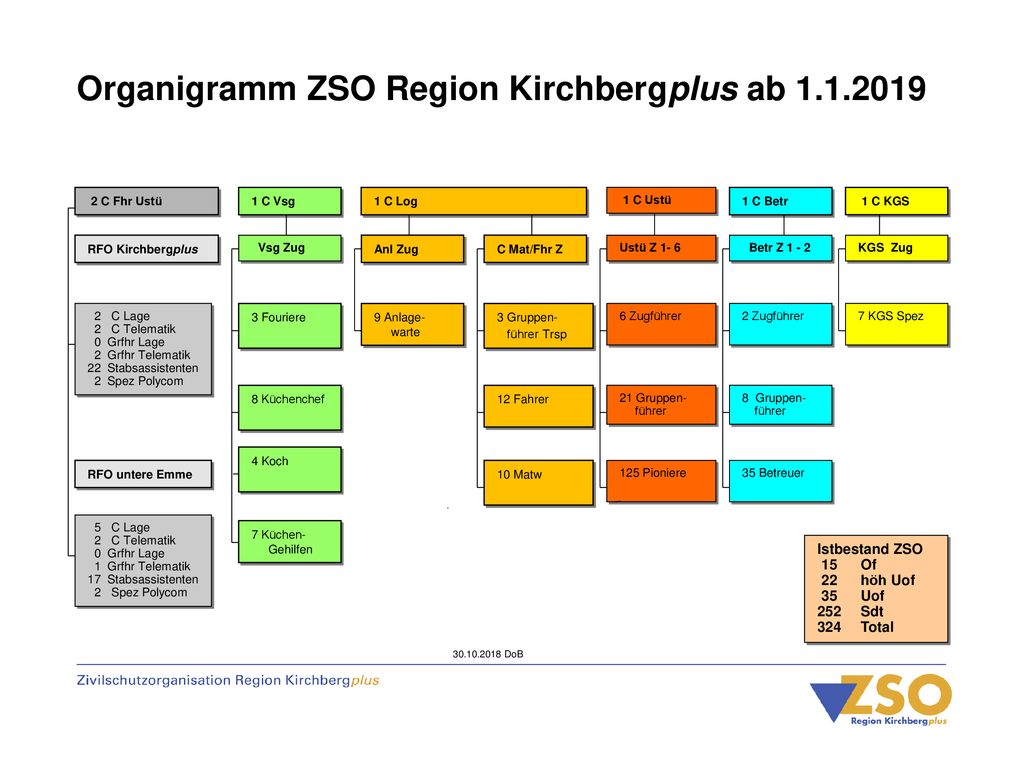 Organigramm ZSO Region Kirchbergplus ab 1.1.2019

2 C Fhr Ustü

RFO Kirchbergplus

2 C Lage
2 C Telematik
0 Grfhr Lage
2 Grfhr Telematik
22 Stabsassistenten
2 Spez Polycom

RFO untere Emme

5 C Lage
2 C Telematik
0 Grfhr Lage
1 Grfhr Telematik
17 Stabsassistenten
2 Spez Polycom

1 C Vsg

Vsg Zug

3 Fouriere

8 Küchenchef

4 Koch

7 Küchen-Gehilfen

1 C Log

Anl Zug

9 Anlage-warte

C Mat/Fhr Z

3 Gruppen-führer Trsp

12 Fahrer

10 Matw

1 C Ustü

Ustü Z 1- 6

6 Zugführer

21 Gruppen-führer

125 Pioniere

1 C Betr

Betr Z 1 - 2

2 Zugführer

8 Gruppen-führer

35 Betreuer

1 C KGS

KGS Zug

7 KGS Spez

Istbestand ZSO
15 Of
22 höh Uof
35 Uof
252 Sdt
324 Total

30.10.2018 DoB

Zivilschutzorganisation Region Kirchbergplus

ZSO
Region Kirchbergplus